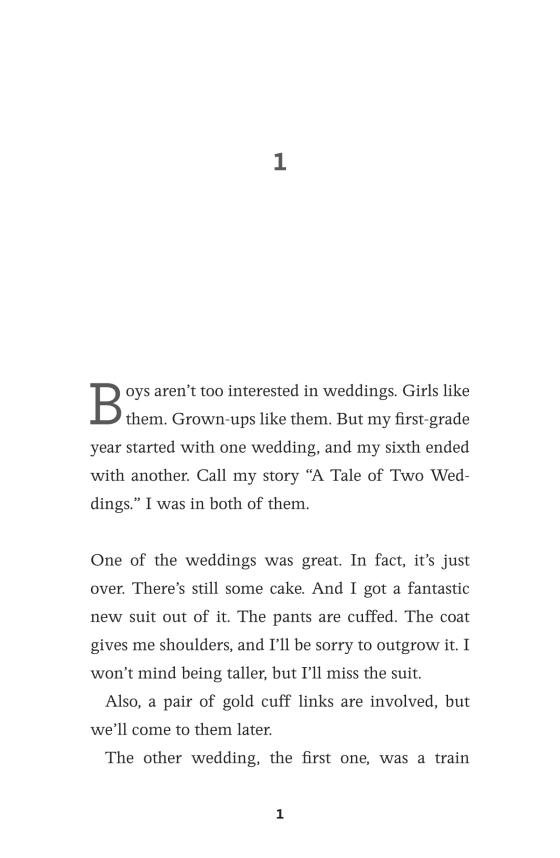 1

Boys aren't too interested in weddings. Girls like them. Grown-ups like them. But my first-grade year started with one wedding, and my sixth ended with another. Call my story "A Tale of Two Weddings." I was in both of them.

One of the weddings was great. In fact, it's just over. There's still some cake. And I got a fantastic new suit out of it. The pants are cuffed. The coat gives me shoulders, and I'll be sorry to outgrow it. I won't mind being taller, but I'll miss the suit.

Also, a pair of gold cuff links are involved, but we'll come to them later.

The other wedding, the first one, was a train

1